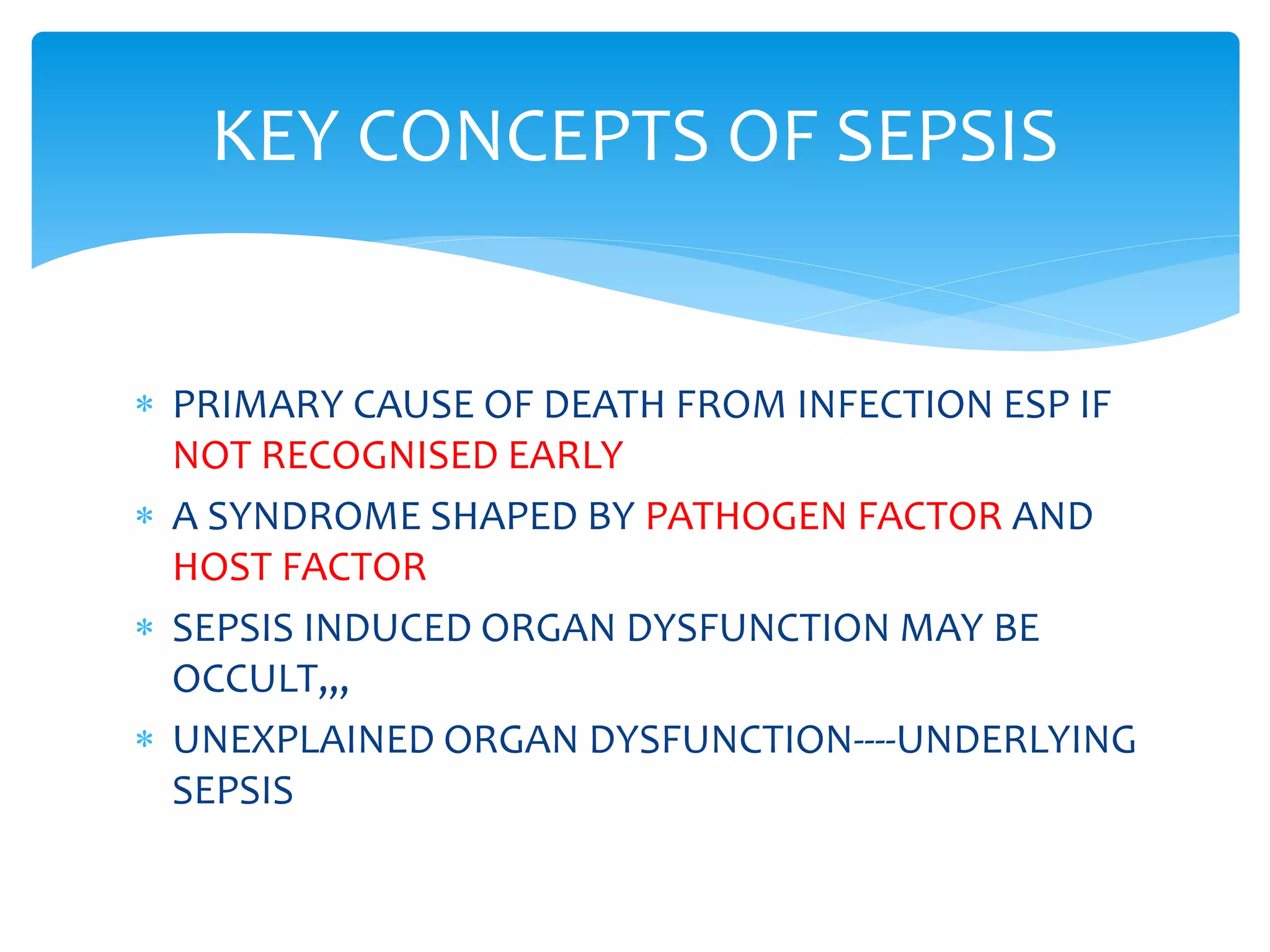 KEY CONCEPTS OF SEPSIS

* PRIMARY CAUSE OF DEATH FROM INFECTION ESP IF NOT RECOGNISED EARLY
* A SYNDROME SHAPED BY PATHOGEN FACTOR AND HOST FACTOR
* SEPSIS INDUCED ORGAN DYSFUNCTION MAY BE OCCULT,,,
* UNEXPLAINED ORGAN DYSFUNCTION----UNDERLYING SEPSIS